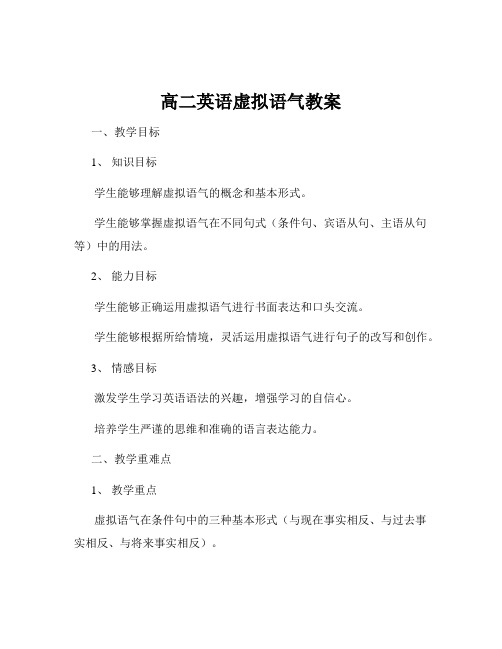 高二英语虚拟语气教案

一、教学目标

1、知识目标

学生能够理解虚拟语气的概念和基本形式。

学生能够掌握虚拟语气在不同句式（条件句、宾语从句、主语从句等）中的用法。

2、能力目标

学生能够正确运用虚拟语气进行书面表达和口头交流。

学生能够根据所给情境，灵活运用虚拟语气进行句子的改写和创作。

3、情感目标

激发学生学习英语语法的兴趣，增强学习的自信心。

培养学生严谨的思维和准确的语言表达能力。

二、教学重难点

1、教学重点

虚拟语气在条件句中的三种基本形式（与现在事实相反、与过去事实相反、与将来事实相反）。